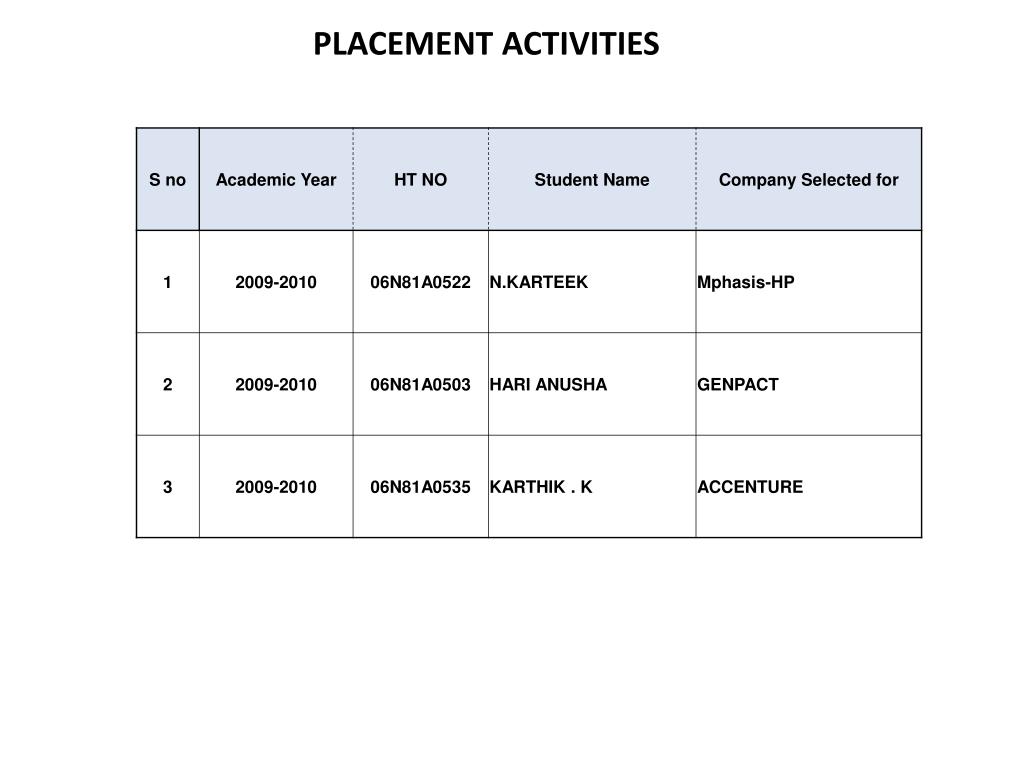 PLACEMENT ACTIVITIES

| S no | Academic Year | HT NO | Student Name | Company Selected for |
|---|---|---|---|---|
| 1 | 2009-2010 | 06N81A0522 | N.KARTEEK | Mphasis-HP |
| 2 | 2009-2010 | 06N81A0503 | HARI ANUSHA | GENPACT |
| 3 | 2009-2010 | 06N81A0535 | KARTHIK . K | ACCENTURE |